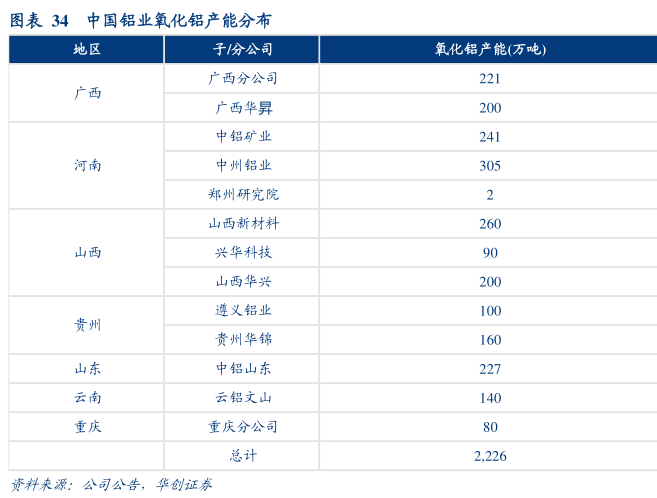 图表 34 中国铝业氧化铝产能分布

| 地区 | 子/分公司 | 氧化铝产能(万吨) |
|---|---|---|
| 广西 | 广西分公司 | 221 |
|  | 广西华昇 | 200 |
| 河南 | 中铝矿业 | 241 |
|  | 中州铝业 | 305 |
|  | 郑州研究院 | 2 |
| 山西 | 山西新材料 | 260 |
|  | 兴华科技 | 90 |
|  | 山西华兴 | 200 |
| 贵州 | 遵义铝业 | 100 |
|  | 贵州华锦 | 160 |
| 山东 | 中铝山东 | 227 |
| 云南 | 云铝文山 | 140 |
| 重庆 | 重庆分公司 | 80 |
|  | 总计 | 2,226 |

资料来源：公司公告，华创证券